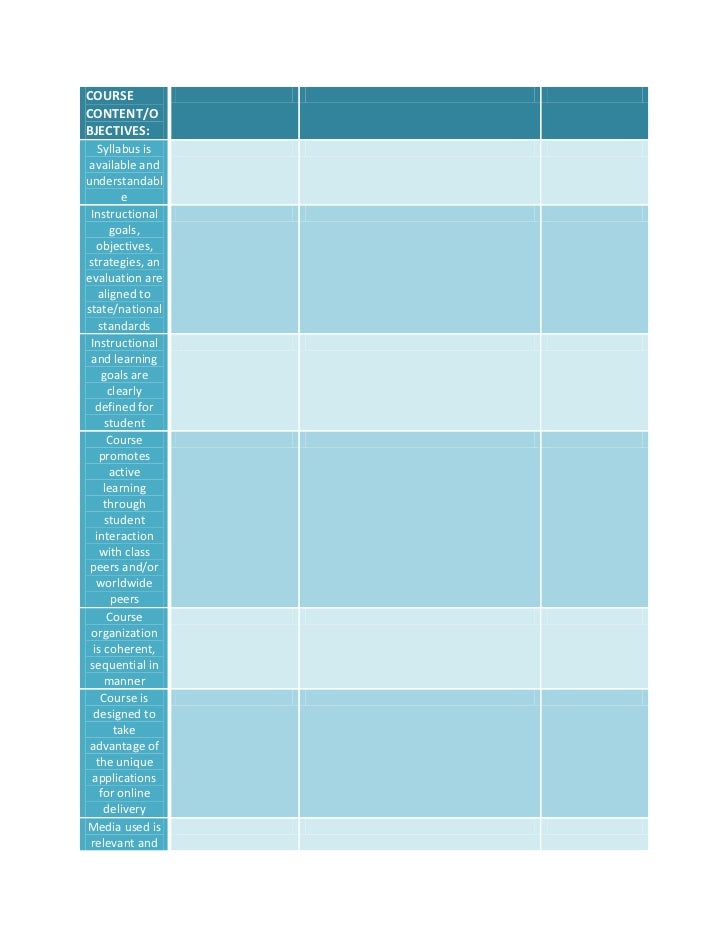 | COURSE CONTENT/OBJECTIVES: | | | |
|---|---|---|---|
| Syllabus is available and understandable | | | |
| Instructional goals, objectives, strategies, an evaluation are aligned to state/national standards | | | |
| Instructional and learning goals are clearly defined for student | | | |
| Course promotes active learning through student interaction with class peers and/or worldwide peers | | | |
| Course organization is coherent, sequential in manner | | | |
| Course is designed to take advantage of the unique applications for online delivery | | | |
| Media used is relevant and | | | |